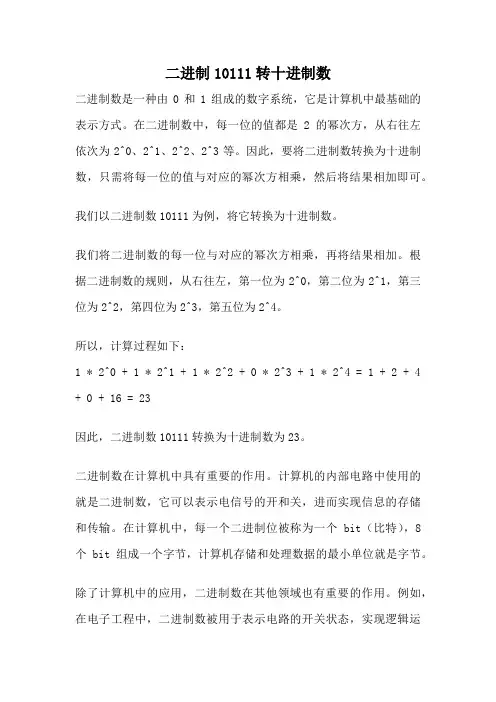 二进制 10111 转十进制数

二进制数是一种由 0 和 1 组成的数字系统，它是计算机中最基础的表示方式。在二进制数中，每一位的值都是 2 的幂次方，从右往左依次为 2^0、2^1、2^2、2^3 等。因此，要将二进制数转换为十进制数，只需将每一位的值与对应的幂次方相乘，然后将结果相加即可。

我们以二进制数 10111 为例，将它转换为十进制数。

我们将二进制数的每一位与对应的幂次方相乘，再将结果相加。根据二进制数的规则，从右往左，第一位为 2^0，第二位为 2^1，第三位为 2^2，第四位为 2^3，第五位为 2^4。

所以，计算过程如下：

1 * 2^0 + 1 * 2^1 + 1 * 2^2 + 0 * 2^3 + 1 * 2^4 = 1 + 2 + 4 + 0 + 16 = 23

因此，二进制数 10111 转换为十进制数为 23。

二进制数在计算机中具有重要的作用。计算机的内部电路中使用的就是二进制数，它可以表示电信号的开和关，进而实现信息的存储和传输。在计算机中，每一个二进制位被称为一个 bit（比特），8 个 bit 组成一个字节，计算机存储和处理数据的最小单位就是字节。

除了计算机中的应用，二进制数在其他领域也有重要的作用。例如，在电子工程中，二进制数被用于表示电路的开关状态，实现逻辑运